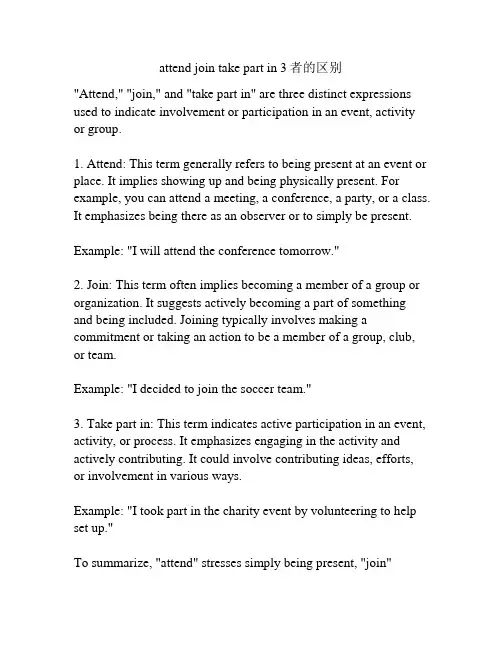 attend join take part in 3 者的区别

"Attend," "join," and "take part in" are three distinct expressions used to indicate involvement or participation in an event, activity or group.

1. Attend: This term generally refers to being present at an event or place. It implies showing up and being physically present. For example, you can attend a meeting, a conference, a party, or a class. It emphasizes being there as an observer or to simply be present.

Example: "I will attend the conference tomorrow."

2. Join: This term often implies becoming a member of a group or organization. It suggests actively becoming a part of something and being included. Joining typically involves making a commitment or taking an action to be a member of a group, club, or team.

Example: "I decided to join the soccer team."

3. Take part in: This term indicates active participation in an event, activity, or process. It emphasizes engaging in the activity and actively contributing. It could involve contributing ideas, efforts, or involvement in various ways.

Example: "I took part in the charity event by volunteering to help set up."

To summarize, "attend" stresses simply being present, "join"